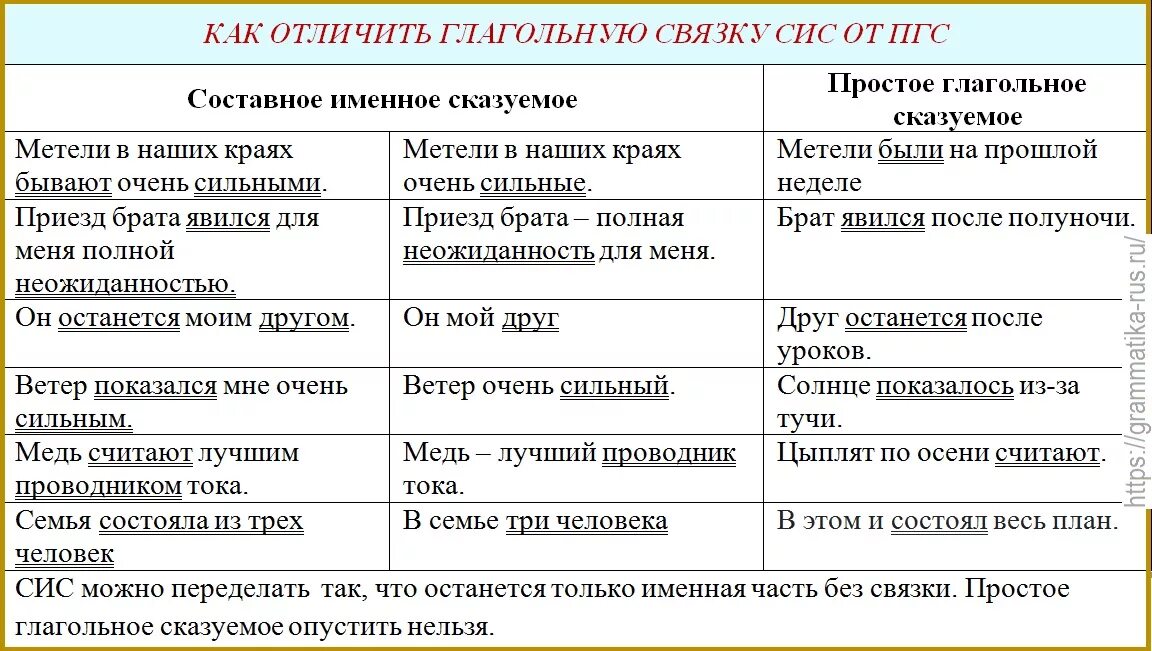 КАК ОТЛИЧИТЬ ГЛАГОЛЬНУЮ СВЯЗКУ СИС ОТ ПГС

| Составное именное сказуемое | | Простое глагольное сказуемое |
|---|---|---|
| Метели в наших краях бывают очень сильными. | Метели в наших краях очень сильные. | Метели были на прошлой неделе |
| Приезд брата явился для меня полной неожиданностью. | Приезд брата – полная неожиданность для меня. | Брат явился после полуночи. |
| Он останется моим другом. | Он мой друг | Друг останется после уроков. |
| Ветер показался мне очень сильным. | Ветер очень сильный. | Солнце показалось из-за тучи. |
| Медь считают лучшим проводником тока. | Медь – лучший проводник тока. | Цыплят по осени считают. |
| Семья состояла из трех человек | В семье три человека | В этом и состоял весь план. |

СИС можно переделать так, что останется только именная часть без связки. Простое глагольное сказуемое опустить нельзя.

https://grammatika-rus.ru/